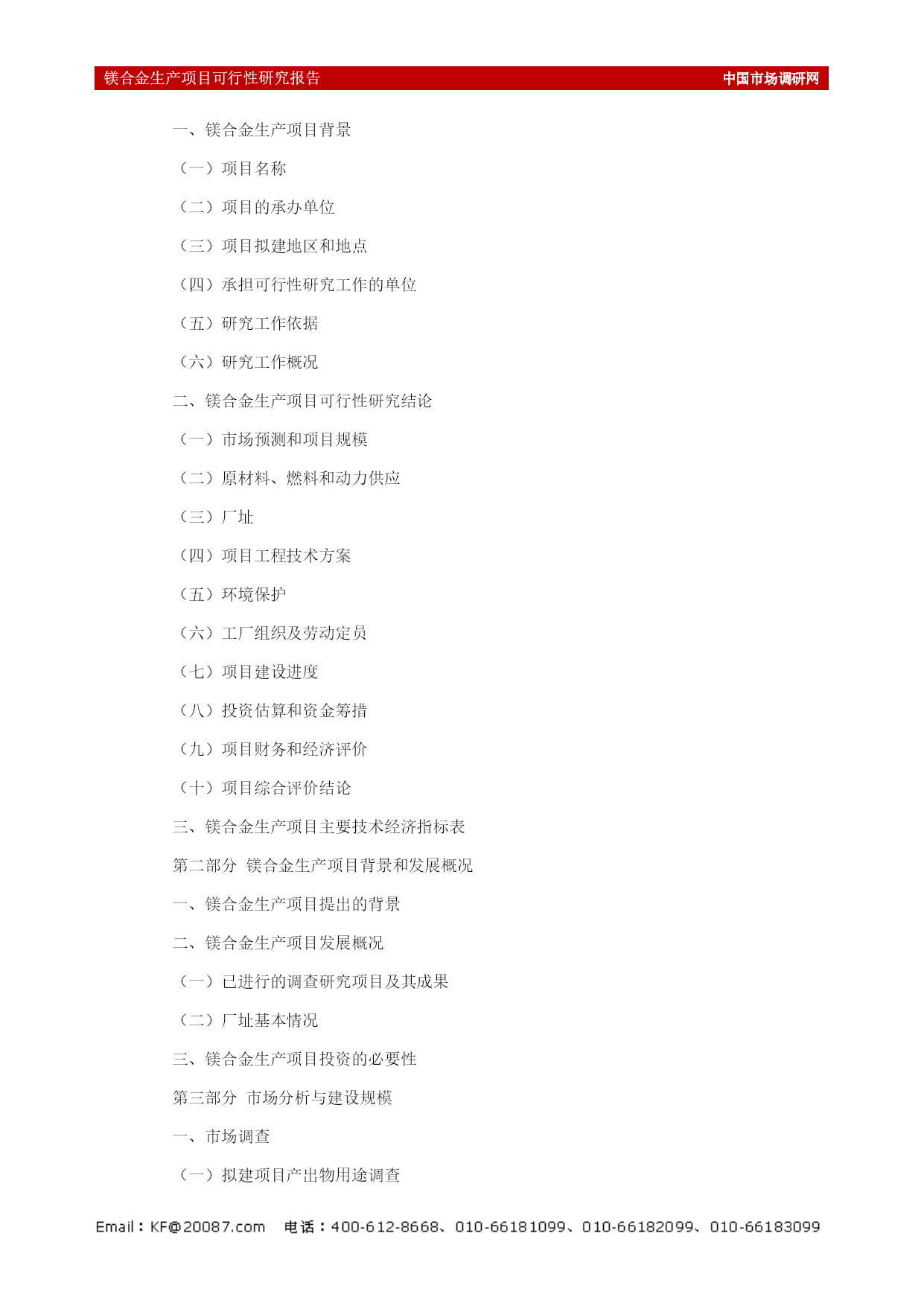 镁合金生产项目可行性研究报告 中国市场调研网

一、镁合金生产项目背景

（一）项目名称

（二）项目的承办单位

（三）项目拟建地区和地点

（四）承担可行性研究工作的单位

（五）研究工作依据

（六）研究工作概况

二、镁合金生产项目可行性研究结论

（一）市场预测和项目规模

（二）原材料、燃料和动力供应

（三）厂址

（四）项目工程技术方案

（五）环境保护

（六）工厂组织及劳动定员

（七）项目建设进度

（八）投资估算和资金筹措

（九）项目财务和经济评价

（十）项目综合评价结论

三、镁合金生产项目主要技术经济指标表

第二部分 镁合金生产项目背景和发展概况

一、镁合金生产项目提出的背景

二、镁合金生产项目发展概况

（一）已进行的调查研究项目及其成果

（二）厂址基本情况

三、镁合金生产项目投资的必要性

第三部分 市场分析与建设规模

一、市场调查

（一）拟建项目产出物用途调查

Email：KF@20087.com 电话：400-612-8668、010-66181099、010-66182099、010-66183099